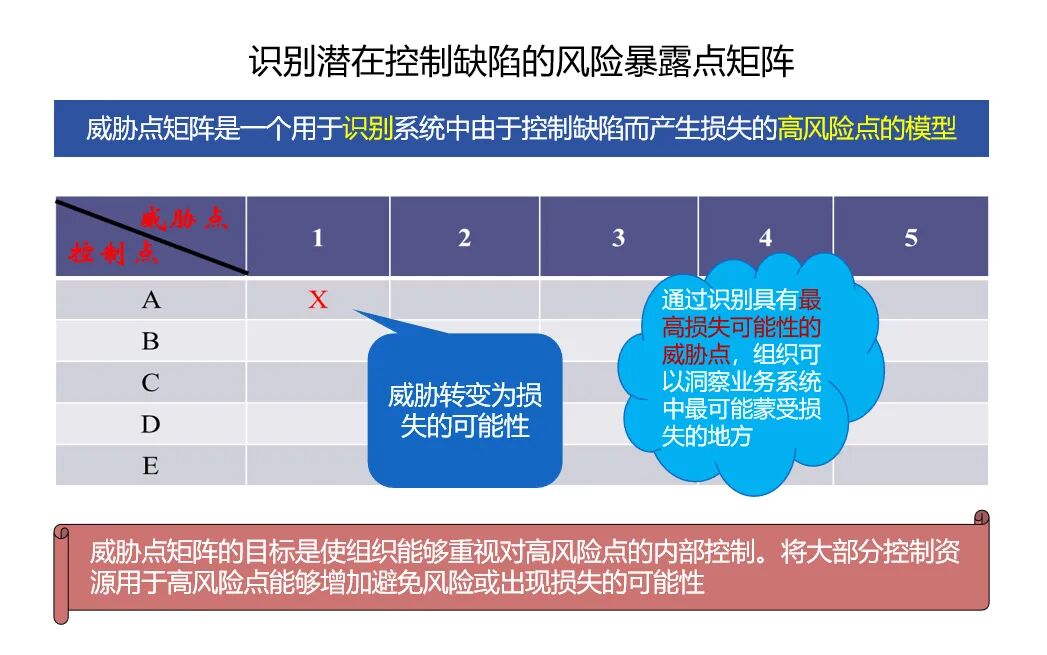 识别潜在控制缺陷的风险暴露点矩阵

威胁点矩阵是一个用于识别系统中由于控制缺陷而产生损失的高风险点的模型

| 威胁点 控制点 | 1 | 2 | 3 | 4 | 5 |
|---|---|---|---|---|---|
| A | X | | | | |
| B | | | | | |
| C | | | | | |
| D | | | | | |
| E | | | | | |

威胁转变为损失的可能性

通过识别具有最高损失可能性的威胁点，组织可以洞察业务系统中最可能蒙受损失的地方

威胁点矩阵的目标是使组织能够重视对高风险点的内部控制。将大部分控制资源用于高风险点能够增加避免风险或出现损失的可能性